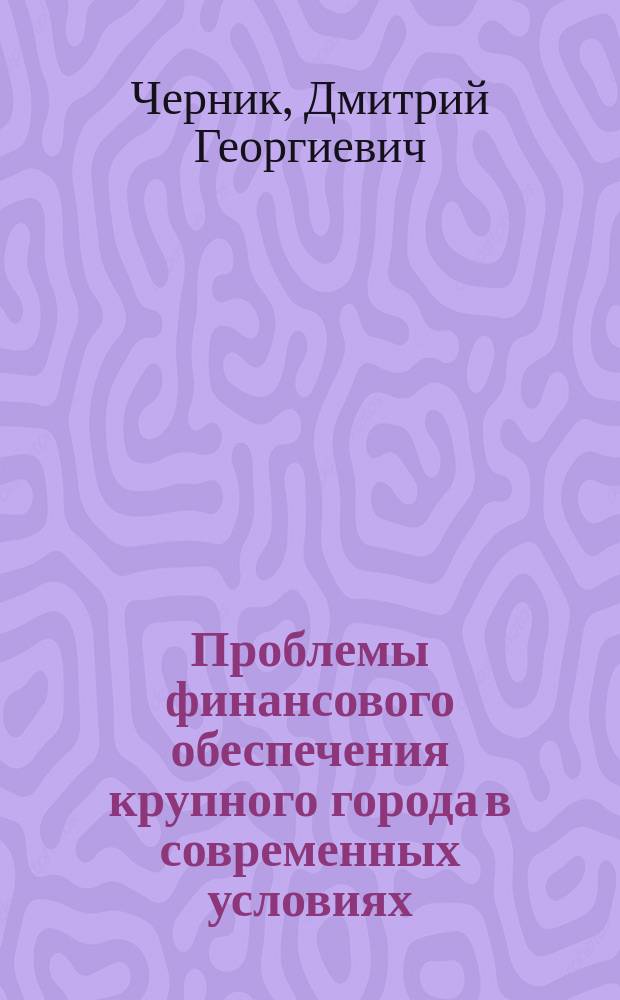 Черник, Дмитрий Георгиевич

Проблемы финансового обеспечения крупного города в современных условиях